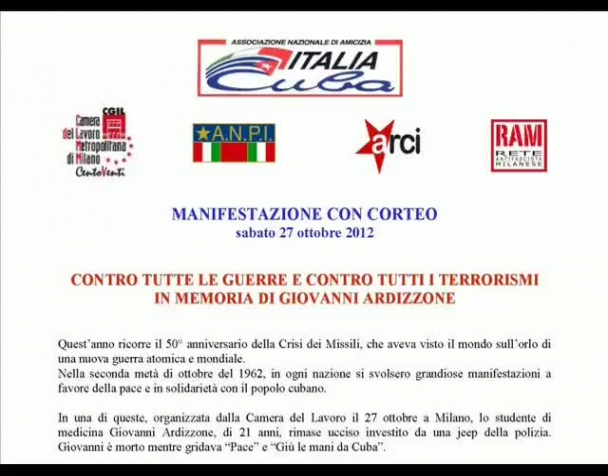 ASSOCIAZIONE NAZIONALE DI AMICIZIA
ITALIA
Cuba

CGIL
Camera del Lavoro Metropolitana di Milano
CentoVenti

A.N.P.I.

arci

RAM
RETE ANTIFASCISTA MILANESE

MANIFESTAZIONE CON CORTEO
sabato 27 ottobre 2012

CONTRO TUTTE LE GUERRE E CONTRO TUTTI I TERRORISMI
IN MEMORIA DI GIOVANNI ARDIZZONE

Quest'anno ricorre il 50° anniversario della Crisi dei Missili, che aveva visto il mondo sull'orlo di una nuova guerra atomica e mondiale.
Nella seconda metà di ottobre del 1962, in ogni nazione si svolsero grandiose manifestazioni a favore della pace e in solidarietà con il popolo cubano.

In una di queste, organizzata dalla Camera del Lavoro il 27 ottobre a Milano, lo studente di medicina Giovanni Ardizzone, di 21 anni, rimase ucciso investito da una jeep della polizia. Giovanni è morto mentre gridava "Pace" e "Giù le mani da Cuba".